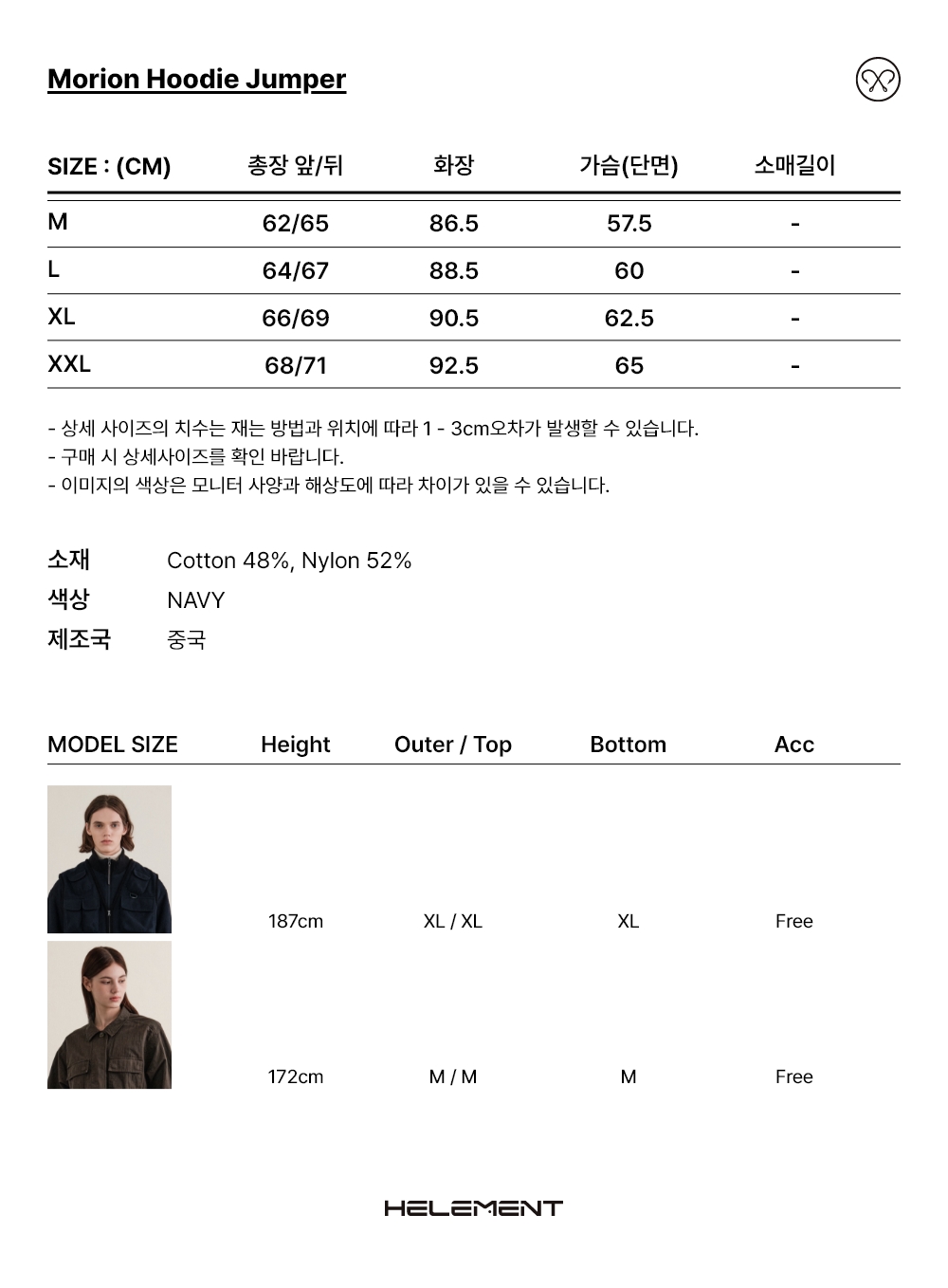 Morion Hoodie Jumper

| SIZE : (CM) | 총장 앞/뒤 | 화장 | 가슴(단면) | 소매길이 |
|---|---|---|---|---|
| M | 62/65 | 86.5 | 57.5 | - |
| L | 64/67 | 88.5 | 60 | - |
| XL | 66/69 | 90.5 | 62.5 | - |
| XXL | 68/71 | 92.5 | 65 | - |

- 상세 사이즈의 치수는 재는 방법과 위치에 따라 1 - 3cm오차가 발생할 수 있습니다.
- 구매 시 상세사이즈를 확인 바랍니다.
- 이미지의 색상은 모니터 사양과 해상도에 따라 차이가 있을 수 있습니다.

소재 Cotton 48%, Nylon 52%
색상 NAVY
제조국 중국

| MODEL SIZE | Height | Outer / Top | Bottom | Acc |
|---|---|---|---|---|
| | 187cm | XL / XL | XL | Free |
| | 172cm | M / M | M | Free |

HELEMENT